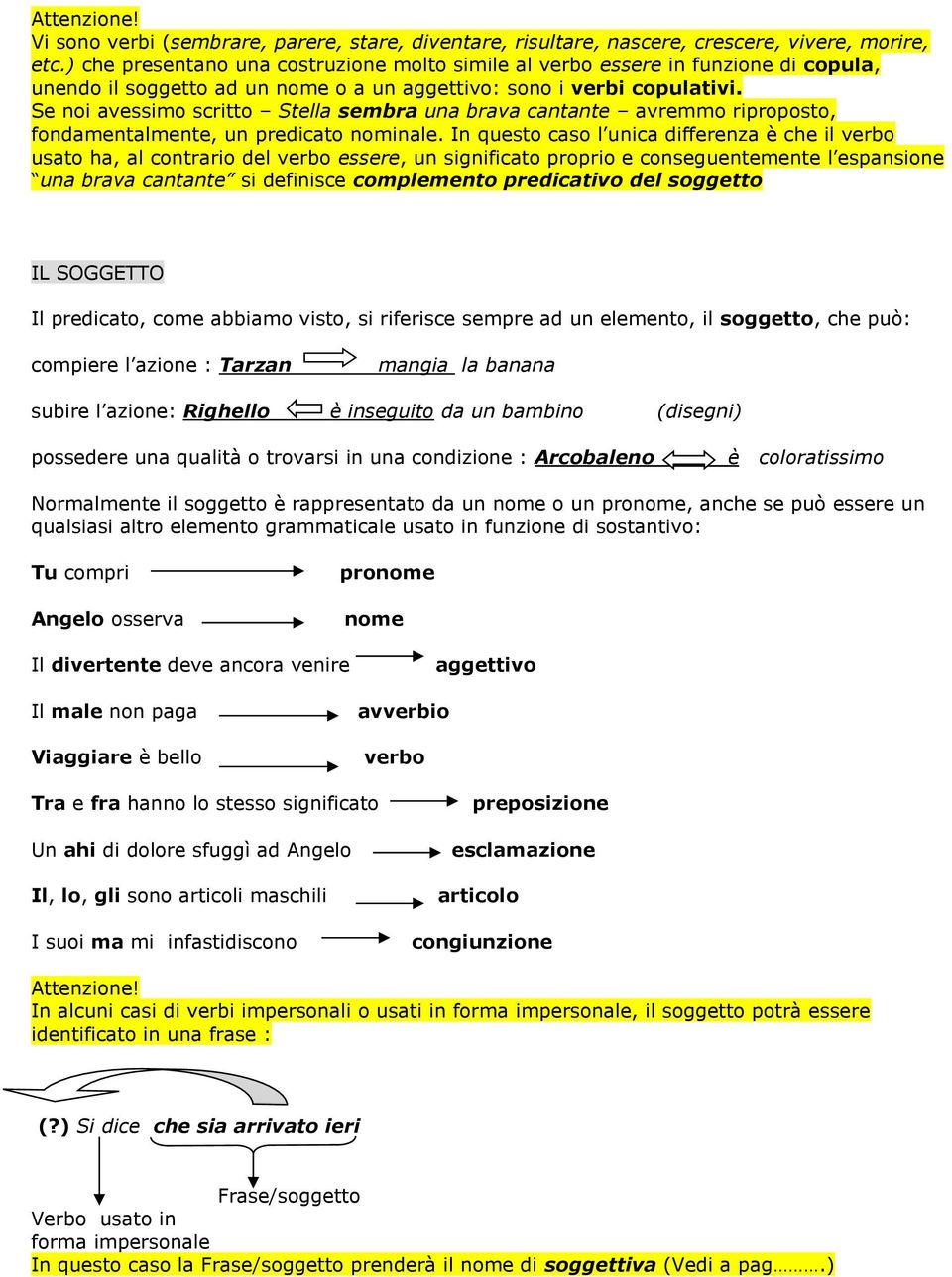 Attenzione!
Vi sono verbi (sembrare, parere, stare, diventare, risultare, nascere, crescere, vivere, morire, etc.) che presentano una costruzione molto simile al verbo essere in funzione di copula, unendo il soggetto ad un nome o a un aggettivo: sono i verbi copulativi.
Se noi avessimo scritto – Stella sembra una brava cantante – avremmo riproposto, fondamentalmente, un predicato nominale. In questo caso l'unica differenza è che il verbo usato ha, al contrario del verbo essere, un significato proprio e conseguentemente l'espansione "una brava cantante" si definisce complemento predicativo del soggetto

IL SOGGETTO

Il predicato, come abbiamo visto, si riferisce sempre ad un elemento, il soggetto, che può:

compiere l'azione : Tarzan mangia la banana

subire l'azione: Righello è inseguito da un bambino (disegni)

possedere una qualità o trovarsi in una condizione : Arcobaleno è coloratissimo

Normalmente il soggetto è rappresentato da un nome o un pronome, anche se può essere un qualsiasi altro elemento grammaticale usato in funzione di sostantivo:

Tu compri pronome

Angelo osserva nome

Il divertente deve ancora venire aggettivo

Il male non paga avverbio

Viaggiare è bello verbo

Tra e fra hanno lo stesso significato preposizione

Un ahi di dolore sfuggì ad Angelo esclamazione

Il, lo, gli sono articoli maschili articolo

I suoi ma mi infastidiscono congiunzione

Attenzione!
In alcuni casi di verbi impersonali o usati in forma impersonale, il soggetto potrà essere identificato in una frase :

(?) Si dice che sia arrivato ieri

Frase/soggetto

Verbo usato in forma impersonale
In questo caso la Frase/soggetto prenderà il nome di soggettiva (Vedi a pag……….)